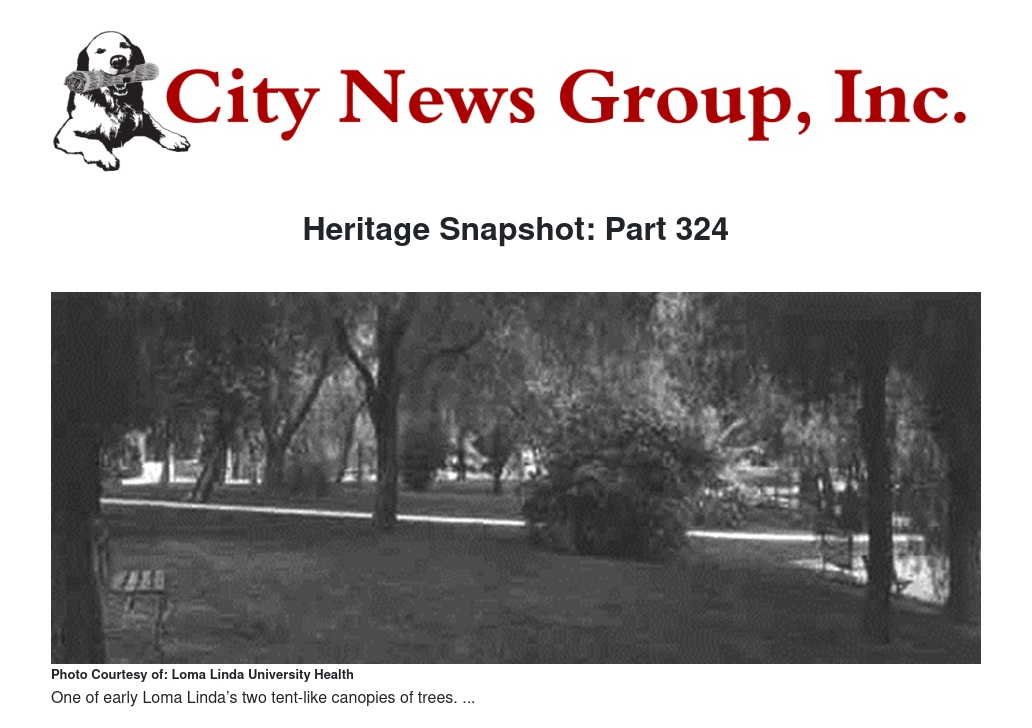 City News Group, Inc.

Heritage Snapshot: Part 324

Photo Courtesy of: Loma Linda University Health

One of early Loma Linda's two tent-like canopies of trees. ...